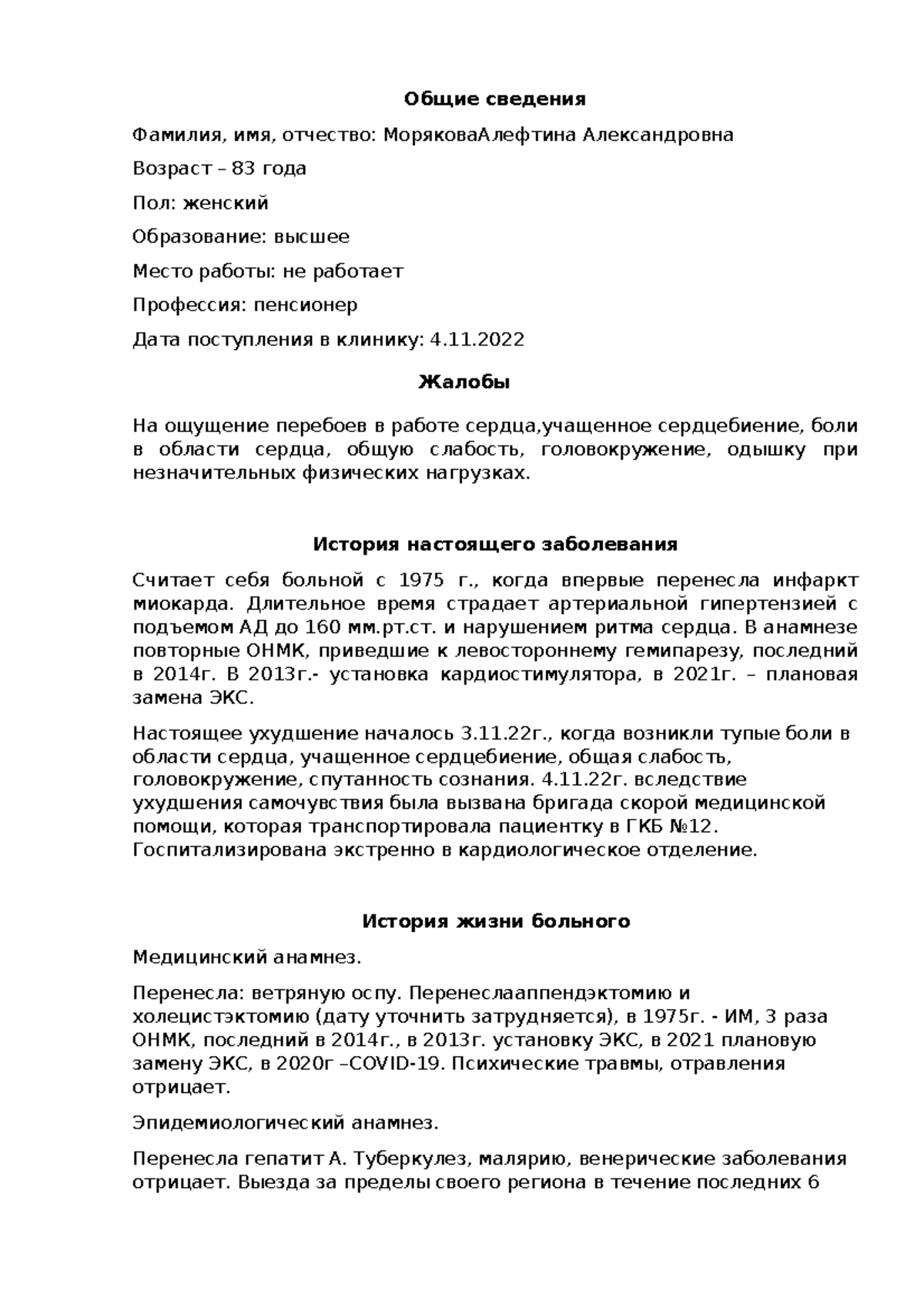 Общие сведения

Фамилия, имя, отчество: МоряковаАлефтина Александровна

Возраст – 83 года

Пол: женский

Образование: высшее

Место работы: не работает

Профессия: пенсионер

Дата поступления в клинику: 4.11.2022

Жалобы

На ощущение перебоев в работе сердца,учащенное сердцебиение, боли в области сердца, общую слабость, головокружение, одышку при незначительных физических нагрузках.

История настоящего заболевания

Считает себя больной с 1975 г., когда впервые перенесла инфаркт миокарда. Длительное время страдает артериальной гипертензией с подъемом АД до 160 мм.рт.ст. и нарушением ритма сердца. В анамнезе повторные ОНМК, приведшие к левостороннему гемипарезу, последний в 2014г. В 2013г.- установка кардиостимулятора, в 2021г. – плановая замена ЭКС.

Настоящее ухудшение началось 3.11.22г., когда возникли тупые боли в области сердца, учащенное сердцебиение, общая слабость, головокружение, спутанность сознания. 4.11.22г. вследствие ухудшения самочувствия была вызвана бригада скорой медицинской помощи, которая транспортировала пациентку в ГКБ №12. Госпитализирована экстренно в кардиологическое отделение.

История жизни больного

Медицинский анамнез.

Перенесла: ветряную оспу. Перенеслааппендэктомию и холецистэктомию (дату уточнить затрудняется), в 1975г. - ИМ, 3 раза ОНМК, последний в 2014г., в 2013г. установку ЭКС, в 2021 плановую замену ЭКС, в 2020г –COVID-19. Психические травмы, отравления отрицает.

Эпидемиологический анамнез.

Перенесла гепатит А. Туберкулез, малярию, венерические заболевания отрицает. Выезда за пределы своего региона в течение последних 6